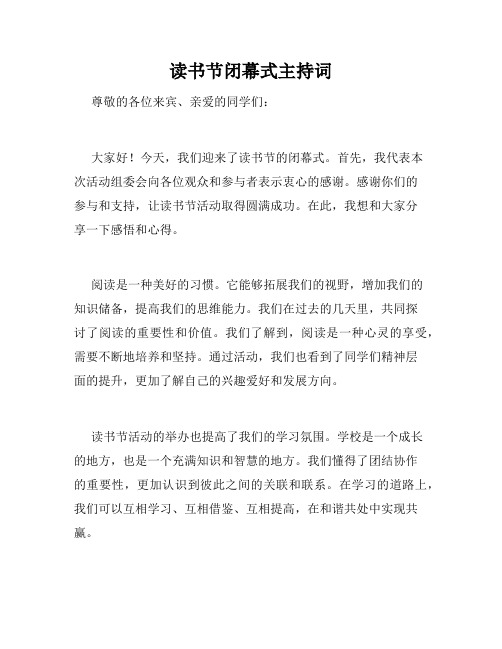 读书节闭幕式主持词

尊敬的各位来宾、亲爱的同学们：

大家好！今天，我们迎来了读书节的闭幕式。首先，我代表本次活动组委会向各位观众和参与者表示衷心的感谢。感谢你们的参与和支持，让读书节活动取得圆满成功。在此，我想和大家分享一下感悟和心得。

阅读是一种美好的习惯。它能够拓展我们的视野，增加我们的知识储备，提高我们的思维能力。我们在过去的几天里，共同探讨了阅读的重要性和价值。我们了解到，阅读是一种心灵的享受，需要不断地培养和坚持。通过活动，我们也看到了同学们精神层面的提升，更加了解自己的兴趣爱好和发展方向。

读书节活动的举办也提高了我们的学习氛围。学校是一个成长的地方，也是一个充满知识和智慧的地方。我们懂得了团结协作的重要性，更加认识到彼此之间的关联和联系。在学习的道路上，我们可以互相学习、互相借鉴、互相提高，在和谐共处中实现共赢。